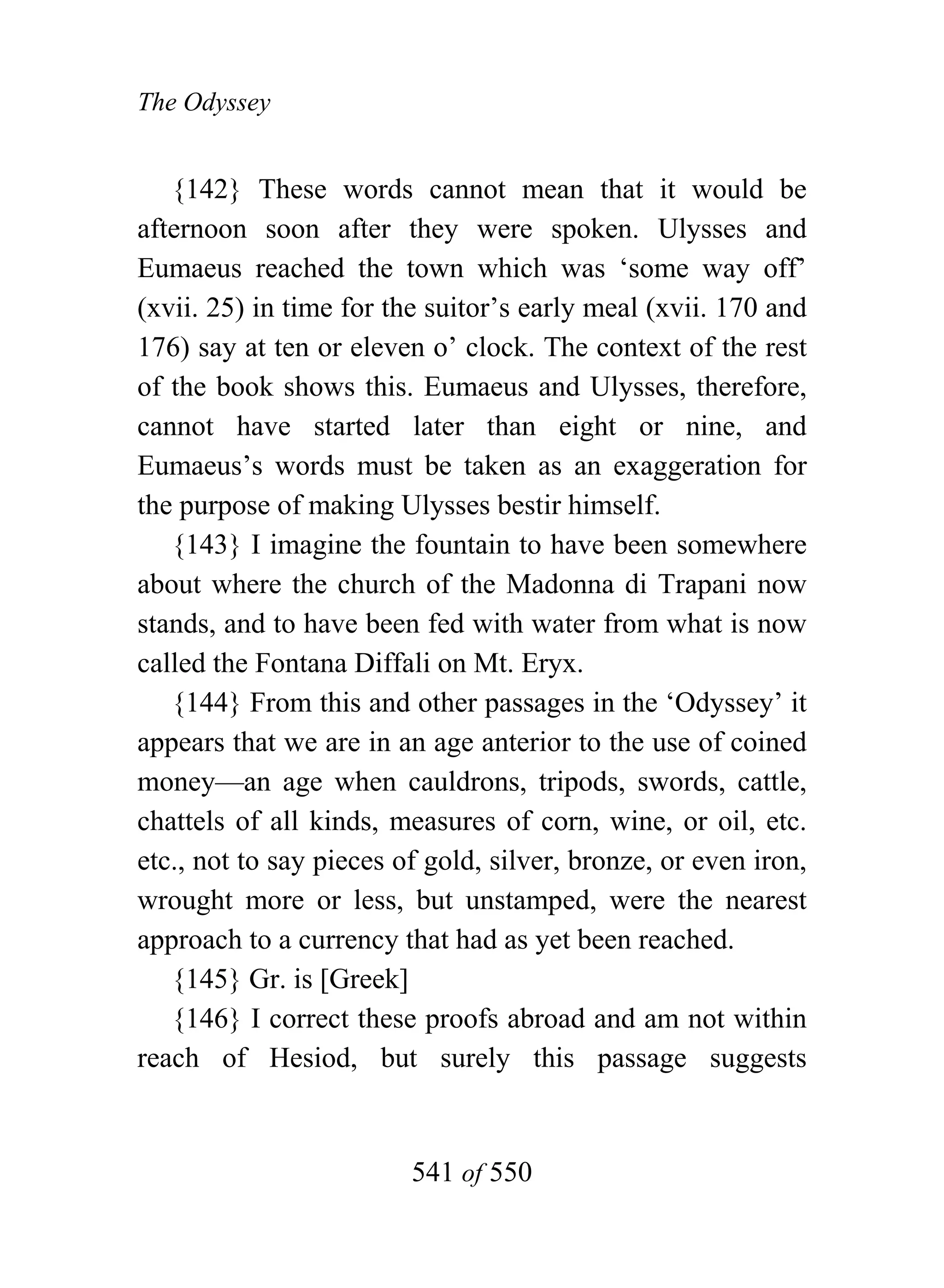 The Odyssey

{142} These words cannot mean that it would be afternoon soon after they were spoken. Ulysses and Eumaeus reached the town which was ‘some way off’ (xvii. 25) in time for the suitor’s early meal (xvii. 170 and 176) say at ten or eleven o’ clock. The context of the rest of the book shows this. Eumaeus and Ulysses, therefore, cannot have started later than eight or nine, and Eumaeus’s words must be taken as an exaggeration for the purpose of making Ulysses bestir himself.

{143} I imagine the fountain to have been somewhere about where the church of the Madonna di Trapani now stands, and to have been fed with water from what is now called the Fontana Diffali on Mt. Eryx.

{144} From this and other passages in the ‘Odyssey’ it appears that we are in an age anterior to the use of coined money—an age when cauldrons, tripods, swords, cattle, chattels of all kinds, measures of corn, wine, or oil, etc. etc., not to say pieces of gold, silver, bronze, or even iron, wrought more or less, but unstamped, were the nearest approach to a currency that had as yet been reached.

{145} Gr. is [Greek]

{146} I correct these proofs abroad and am not within reach of Hesiod, but surely this passage suggests

541 of 550